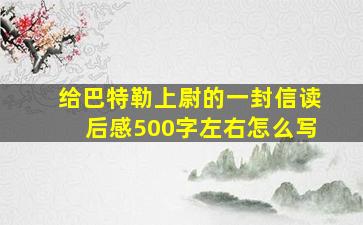 给巴特勒上尉的一封信读后感500字左右怎么写